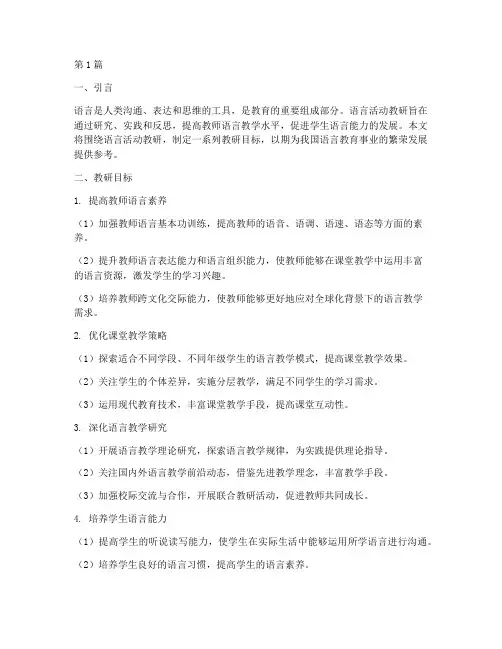 第1篇

一、引言

语言是人类沟通、表达和思维的工具，是教育的重要组成部分。语言活动教研旨在通过研究、实践和反思，提高教师语言教学水平，促进学生语言能力的发展。本文将围绕语言活动教研，制定一系列教研目标，以期为我国语言教育事业的繁荣发展提供参考。

二、教研目标

1. 提高教师语言素养

（1）加强教师语言基本功训练，提高教师的语音、语调、语速、语态等方面的素养。

（2）提升教师语言表达能力和语言组织能力，使教师能够在课堂教学中运用丰富的语言资源，激发学生的学习兴趣。

（3）培养教师跨文化交际能力，使教师能够更好地应对全球化背景下的语言教学需求。

2. 优化课堂教学策略

（1）探索适合不同学段、不同年级学生的语言教学模式，提高课堂教学效果。

（2）关注学生的个体差异，实施分层教学，满足不同学生的学习需求。

（3）运用现代教育技术，丰富课堂教学手段，提高课堂互动性。

3. 深化语言教学研究

（1）开展语言教学理论研究，探索语言教学规律，为实践提供理论指导。

（2）关注国内外语言教学前沿动态，借鉴先进教学理念，丰富教学手段。

（3）加强校际交流与合作，开展联合教研活动，促进教师共同成长。

4. 培养学生语言能力

（1）提高学生的听说读写能力，使学生在实际生活中能够运用所学语言进行沟通。

（2）培养学生良好的语言习惯，提高学生的语言素养。